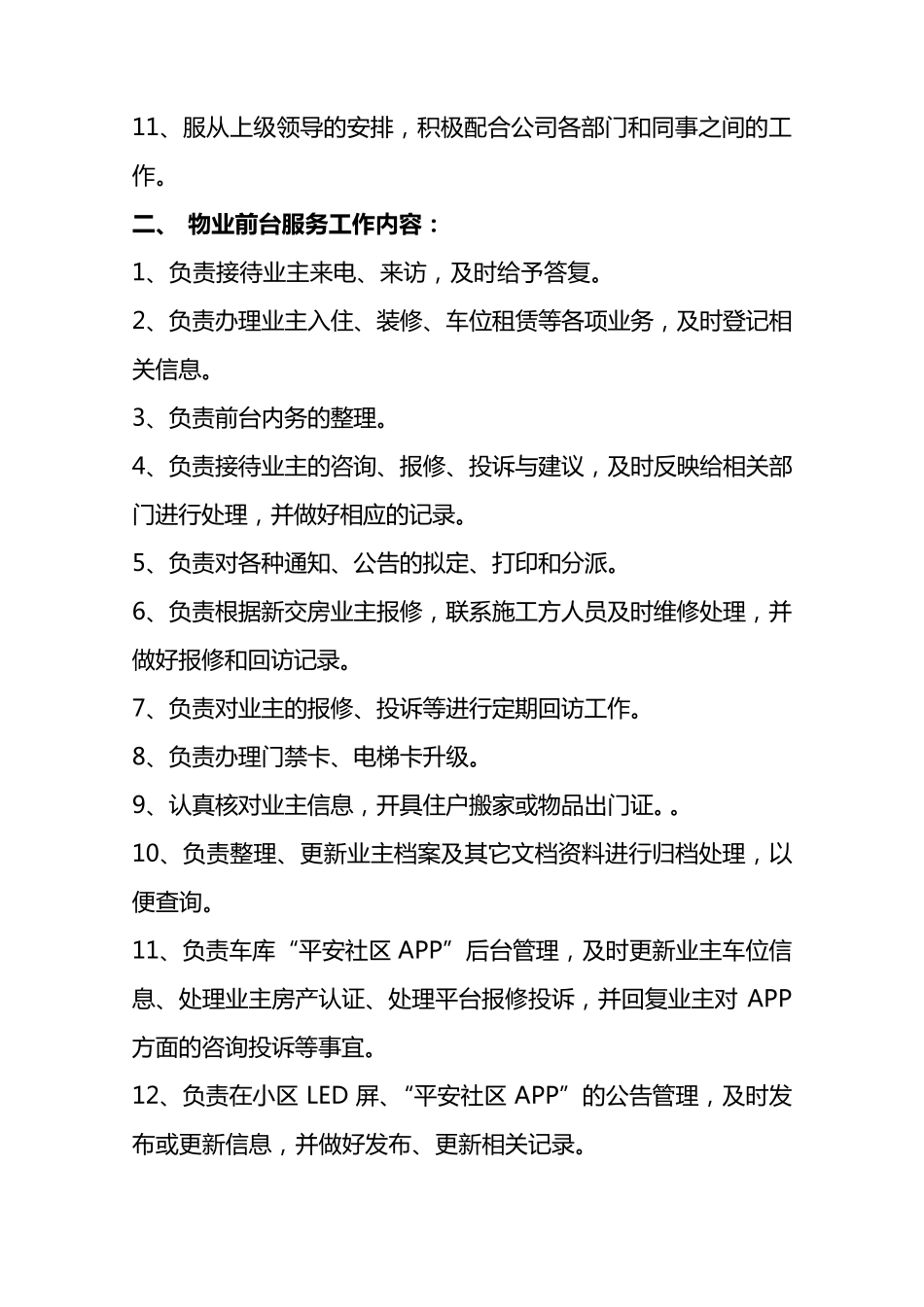 11、服从上级领导的安排，积极配合公司各部门和同事之间的工作。

二、 物业前台服务工作内容：

1、负责接待业主来电、来访，及时给予答复。

2、负责办理业主入住、装修、车位租赁等各项业务，及时登记相关信息。

3、负责前台内务的整理。

4、负责接待业主的咨询、报修、投诉与建议，及时反映给相关部门进行处理，并做好相应的记录。

5、负责对各种通知、公告的拟定、打印和分派。

6、负责根据新交房业主报修，联系施工方人员及时维修处理，并做好报修和回访记录。

7、负责对业主的报修、投诉等进行定期回访工作。

8、负责办理门禁卡、电梯卡升级。

9、认真核对业主信息，开具住户搬家或物品出门证。。

10、负责整理、更新业主档案及其它文档资料进行归档处理，以便查询。

11、负责车库“平安社区 APP”后台管理，及时更新业主车位信息、处理业主房产认证、处理平台报修投诉，并回复业主对 APP 方面的咨询投诉等事宜。

12、负责在小区 LED 屏、“平安社区 APP”的公告管理，及时发布或更新信息，并做好发布、更新相关记录。